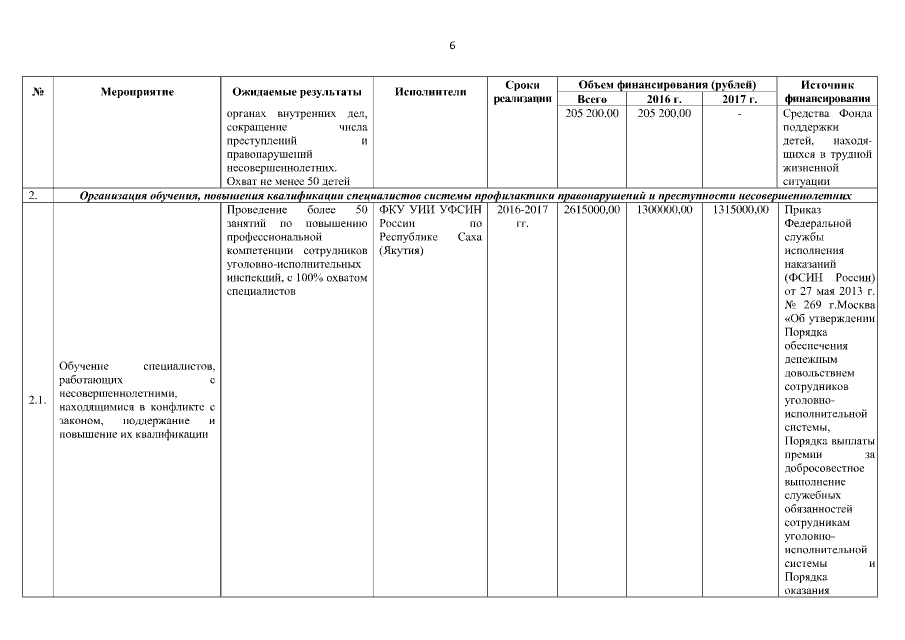 6

| № | Мероприятие | Ожидаемые результаты | Исполнители | Сроки реализации | Объем финансирования (рублей) Всего | 2016 г. | 2017 г. | Источник финансирования |
|---|---|---|---|---|---|---|---|---|
| | | органах внутренних дел, сокращение числа преступлений и правонарушений несовершеннолетних. Охват не менее 50 детей | | | 205 200,00 | 205 200,00 | - | Средства Фонда поддержки детей, находящихся в трудной жизненной ситуации |
| 2. | Организация обучения, повышения квалификации специалистов системы профилактики правонарушений и преступности несовершеннолетних | | | | | | | |
| 2.1. | Обучение специалистов, работающих с несовершеннолетними, находящимися в конфликте с законом, поддержание и повышение их квалификации | Проведение более 50 занятий по повышению профессиональной компетенции сотрудников уголовно-исполнительных инспекций, с 100% охватом специалистов | ФКУ УИИ УФСИН России по Республике Саха (Якутия) | 2016-2017 гг. | 2615000,00 | 1300000,00 | 1315000,00 | Приказ Федеральной службы исполнения наказаний (ФСИН России) от 27 мая 2013 г. № 269 г.Москва «Об утверждении Порядка обеспечения денежным довольствием сотрудников уголовно-исполнительной системы, Порядка выплаты премии за добросовестное выполнение служебных обязанностей сотрудникам уголовно-исполнительной системы и Порядка оказания |